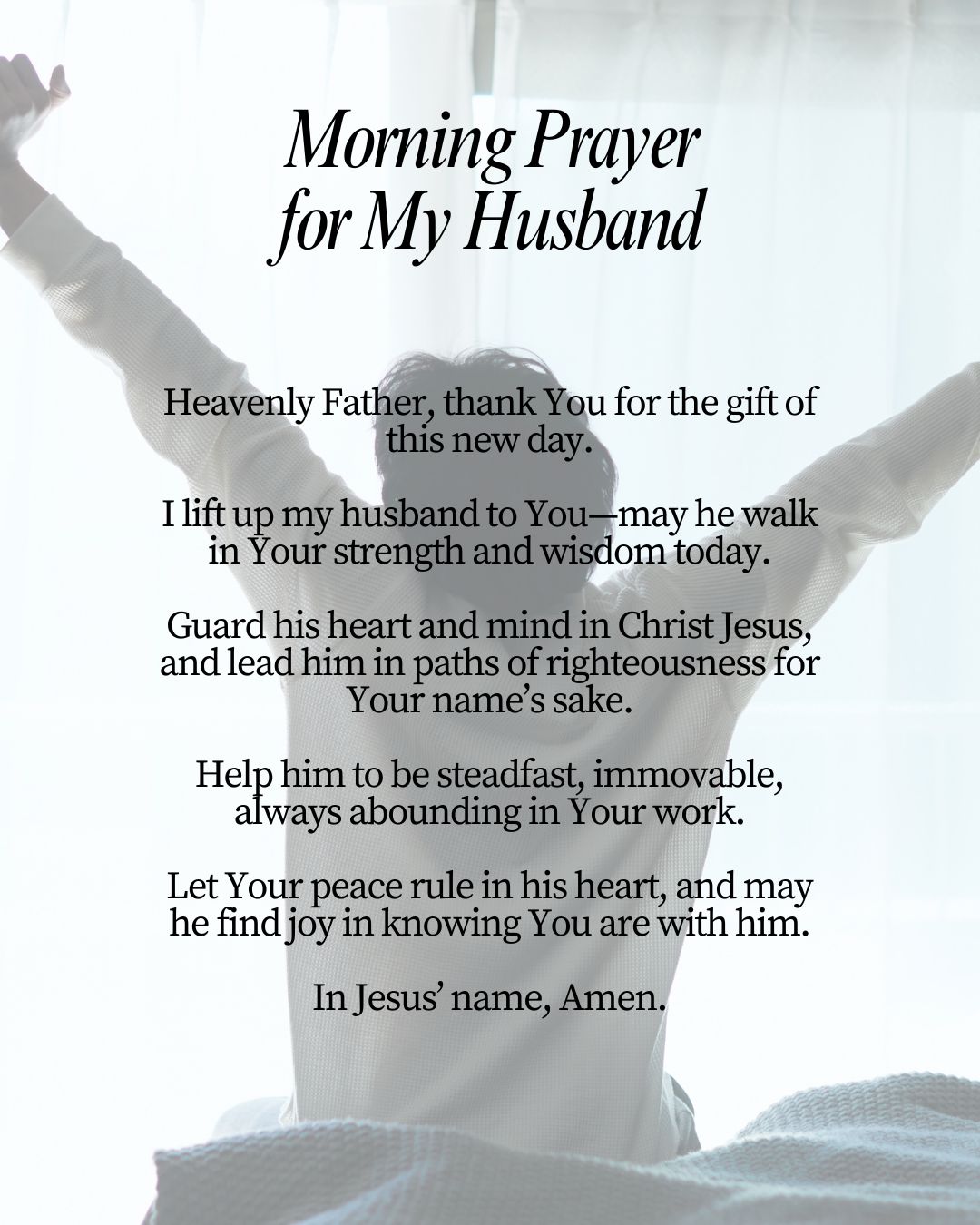 Morning Prayer for My Husband

Heavenly Father, thank You for the gift of this new day.

I lift up my husband to You—may he walk in Your strength and wisdom today.

Guard his heart and mind in Christ Jesus, and lead him in paths of righteousness for Your name's sake.

Help him to be steadfast, immovable, always abounding in Your work.

Let Your peace rule in his heart, and may he find joy in knowing You are with him.

In Jesus' name, Amen.